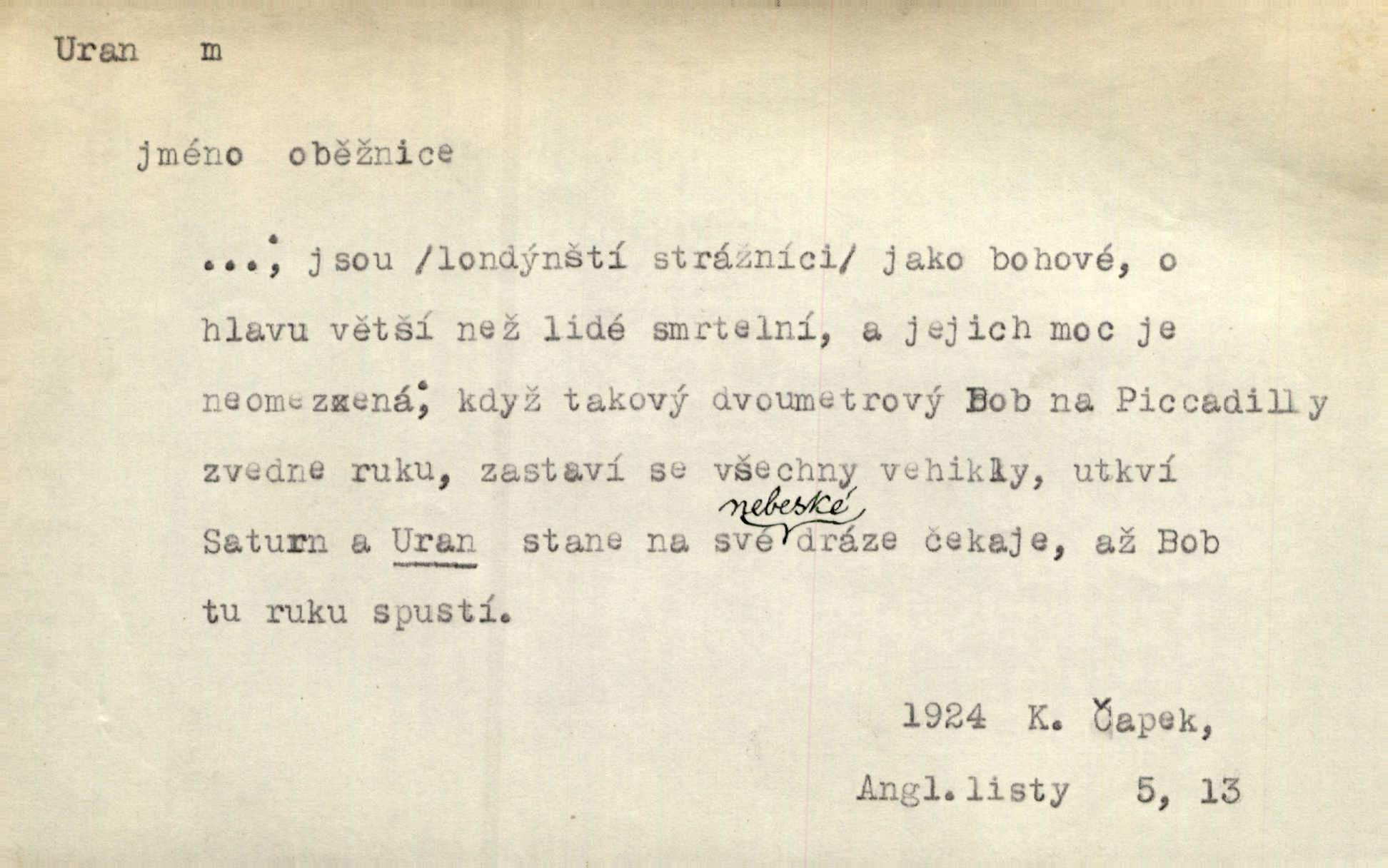 Uran m

jméno oběžnice

...; jsou /londýnští strážníci/ jako bohové, o hlavu větší než lidé smrtelní, a jejich moc je neomezená; když takový dvoumetrový Bob na Piccadilly zvedne ruku, zastaví se všechny vehikly, utkví Saturn a Uran stane na své nebeské dráze čekaje, až Bob tu ruku spustí.

1924 K. Čapek,

Angl. listy 5, 13